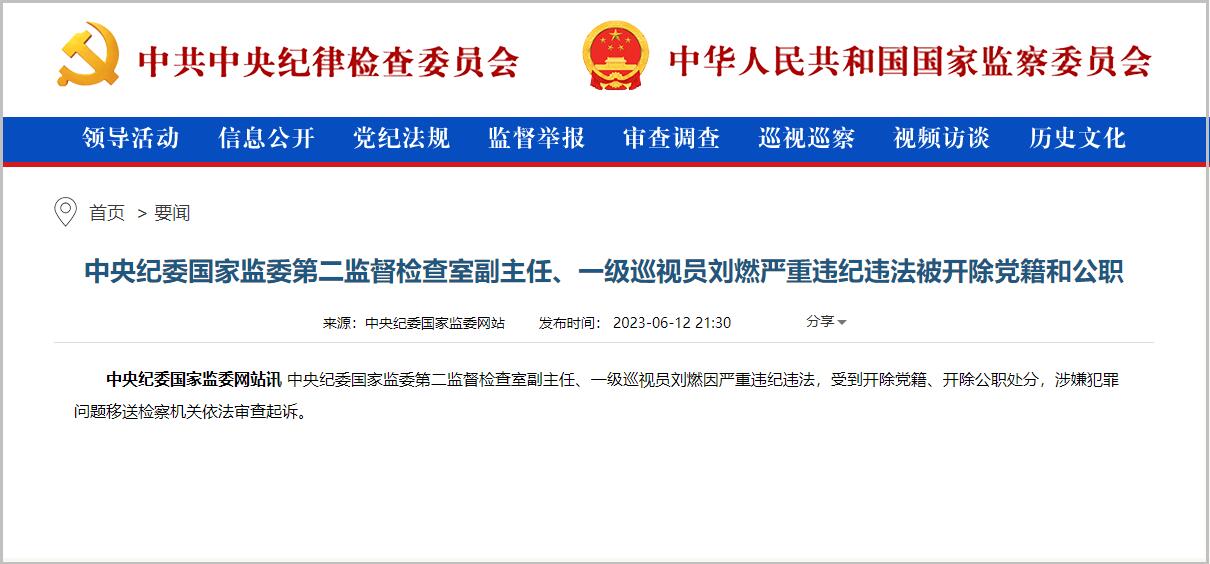 中共中央纪律检查委员会 中华人民共和国国家监察委员会

领导活动 信息公开 党纪法规 监督举报 审查调查 巡视巡察 视频访谈 历史文化

首页 > 要闻

中央纪委国家监委第二监督检查室副主任、一级巡视员刘燃严重违纪违法被开除党籍和公职

来源：中央纪委国家监委网站 发布时间：2023-06-12 21:30 分享

中央纪委国家监委网站讯 中央纪委国家监委第二监督检查室副主任、一级巡视员刘燃因严重违纪违法，受到开除党籍、开除公职处分，涉嫌犯罪问题移送检察机关依法审查起诉。